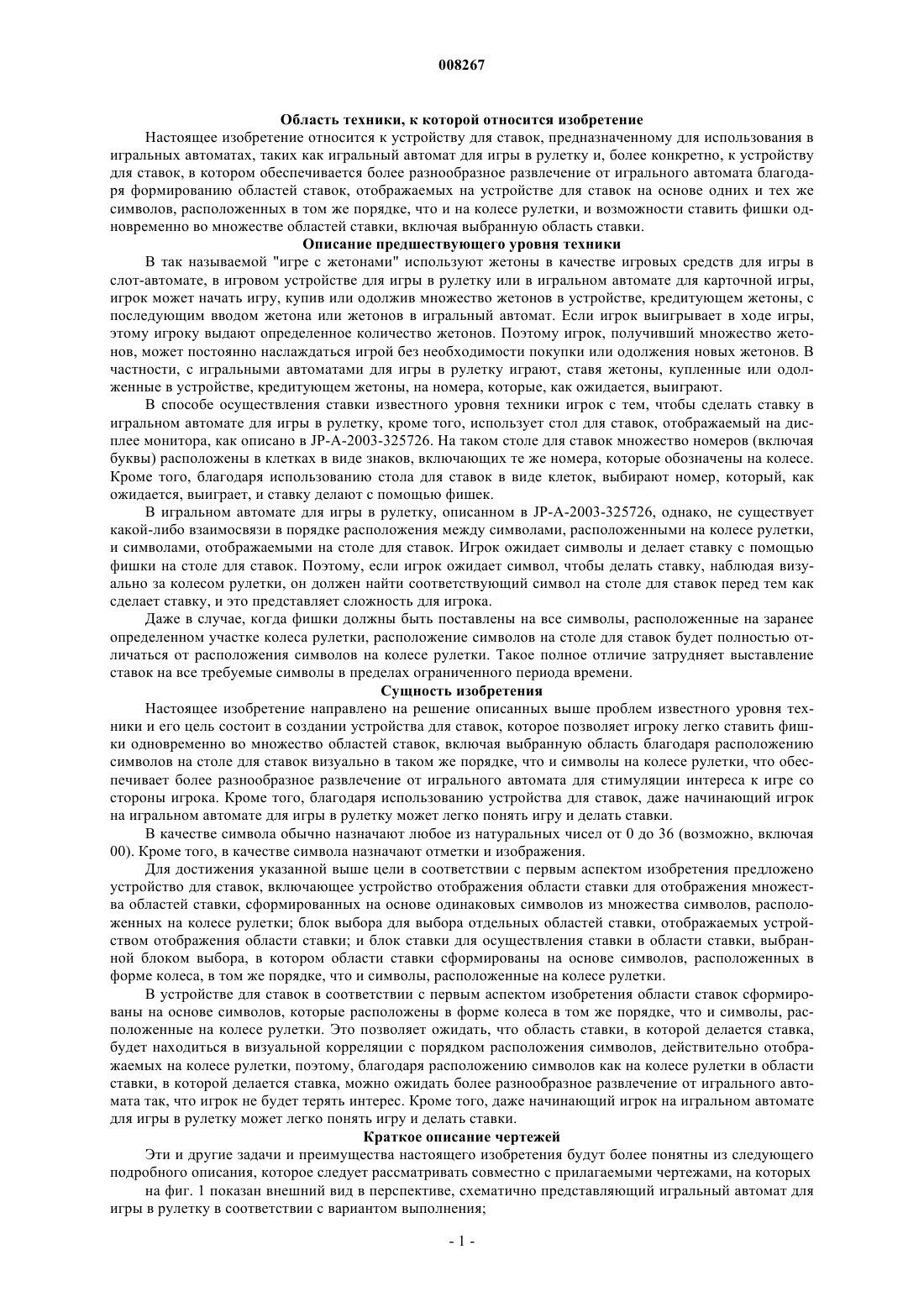 008267

Область техники, к которой относится изобретение

Настоящее изобретение относится к устройству для ставок, предназначенному для использования в игральных автоматах, таких как игральный автомат для игры в рулетку и, более конкретно, к устройству для ставок, в котором обеспечивается более разнообразное развлечение от игрального автомата благодаря формированию областей ставок, отображаемых на устройстве для ставок на основе одних и тех же символов, расположенных в том же порядке, что и на колесе рулетки, и возможности ставить фишки одновременно во множестве областей ставки, включая выбранную область ставки.

Описание предшествующего уровня техники

В так называемой "игре с жетонами" используют жетоны в качестве игровых средств для игры в слот-автомате, в игровом устройстве для игры в рулетку или в игральном автомате для карточной игры, игрок может начать игру, купив или одолжив множество жетонов в устройстве, кредитующем жетоны, с последующим вводом жетона или жетонов в игральный автомат. Если игрок выигрывает в ходе игры, этому игроку выдают определенное количество жетонов. Поэтому игрок, получивший множество жетонов, может постоянно наслаждаться игрой без необходимости покупки или одолжения новых жетонов. В частности, с игральными автоматами для игры в рулетку играют, ставя жетоны, купленные или одолженные в устройстве, кредитующем жетоны, на номера, которые, как ожидается, выиграют.

В способе осуществления ставки известного уровня техники игрок с тем, чтобы сделать ставку в игральном автомате для игры в рулетку, кроме того, использует стол для ставок, отображаемый на дисплее монитора, как описано в JP-A-2003-325726. На таком столе для ставок множество номеров (включая буквы) расположены в клетках в виде знаков, включающих те же номера, которые обозначены на колесе. Кроме того, благодаря использованию стола для ставок в виде клеток, выбирают номер, который, как ожидается, выиграет, и ставку делают с помощью фишек.

В игральном автомате для игры в рулетку, описанном в JP-A-2003-325726, однако, не существует какой-либо взаимосвязи в порядке расположения между символами, расположенными на колесе рулетки, и символами, отображаемыми на столе для ставок. Игрок ожидает символ и делает ставку с помощью фишки на столе для ставок. Поэтому, если игрок ожидает символ, чтобы делать ставку, наблюдая визуально за колесом рулетки, он должен найти соответствующий символ на столе для ставок перед тем как сделает ставку, и это представляет сложность для игрока.

Даже в случае, когда фишки должны быть поставлены на все символы, расположенные на заранее определенном участке колеса рулетки, расположение символов на столе для ставок будет полностью отличаться от расположения символов на колесе рулетки. Такое полное отличие затрудняет выставление ставок на все требуемые символы в пределах ограниченного периода времени.

Сущность изобретения

Настоящее изобретение направлено на решение описанных выше проблем известного уровня техники и его цель состоит в создании устройства для ставок, которое позволяет игроку легко ставить фишки одновременно во множество областей ставок, включая выбранную область благодаря расположению символов на столе для ставок визуально в таком же порядке, что и символы на колесе рулетки, что обеспечивает более разнообразное развлечение от игрального автомата для стимуляции интереса к игре со стороны игрока. Кроме того, благодаря использованию устройства для ставок, даже начинающий игрок на игральном автомате для игры в рулетку может легко понять игру и делать ставки.

В качестве символа обычно назначают любое из натуральных чисел от 0 до 36 (возможно, включая 00). Кроме того, в качестве символа назначают отметки и изображения.

Для достижения указанной выше цели в соответствии с первым аспектом изобретения предложено устройство для ставок, включающее устройство отображения области ставки для отображения множества областей ставки, сформированных на основе одинаковых символов из множества символов, расположенных на колесе рулетки; блок выбора для выбора отдельных областей ставки, отображаемых устройством отображения области ставки; и блок ставки для осуществления ставки в области ставки, выбранной блоком выбора, в котором области ставки сформированы на основе символов, расположенных в форме колеса, в том же порядке, что и символы, расположенные на колесе рулетки.

В устройстве для ставок в соответствии с первым аспектом изобретения области ставок сформированы на основе символов, которые расположены в форме колеса в том же порядке, что и символы, расположенные на колесе рулетки. Это позволяет ожидать, что область ставки, в которой делается ставка, будет находиться в визуальной корреляции с порядком расположения символов, действительно отображаемых на колесе рулетки, поэтому, благодаря расположению символов как на колесе рулетки в области ставки, в которой делается ставка, можно ожидать более разнообразное развлечение от игрального автомата так, что игрок не будет терять интерес. Кроме того, даже начинающий игрок на игральном автомате для игры в рулетку может легко понять игру и делать ставки.

Краткое описание чертежей

Эти и другие задачи и преимущества настоящего изобретения будут более понятны из следующего подробного описания, которое следует рассматривать совместно с прилагаемыми чертежами, на которых

на фиг. 1 показан внешний вид в перспективе, схематично представляющий игральный автомат для игры в рулетку в соответствии с вариантом выполнения;

- 1 -